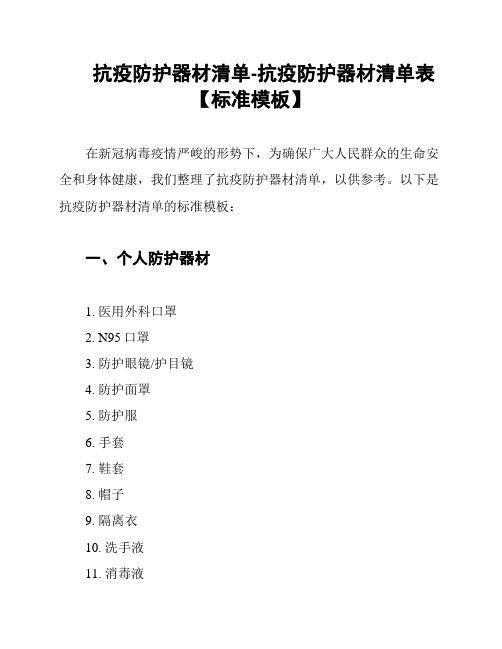 抗疫防护器材清单-抗疫防护器材清单表【标准模板】

在新冠病毒疫情严峻的形势下，为确保广大人民群众的生命安全和身体健康，我们整理了抗疫防护器材清单，以供参考。以下是抗疫防护器材清单的标准模板：

一、个人防护器材

1. 医用外科口罩
2. N95 口罩
3. 防护眼镜/护目镜
4. 防护面罩
5. 防护服
6. 手套
7. 鞋套
8. 帽子
9. 隔离衣
10. 洗手液
11. 消毒液